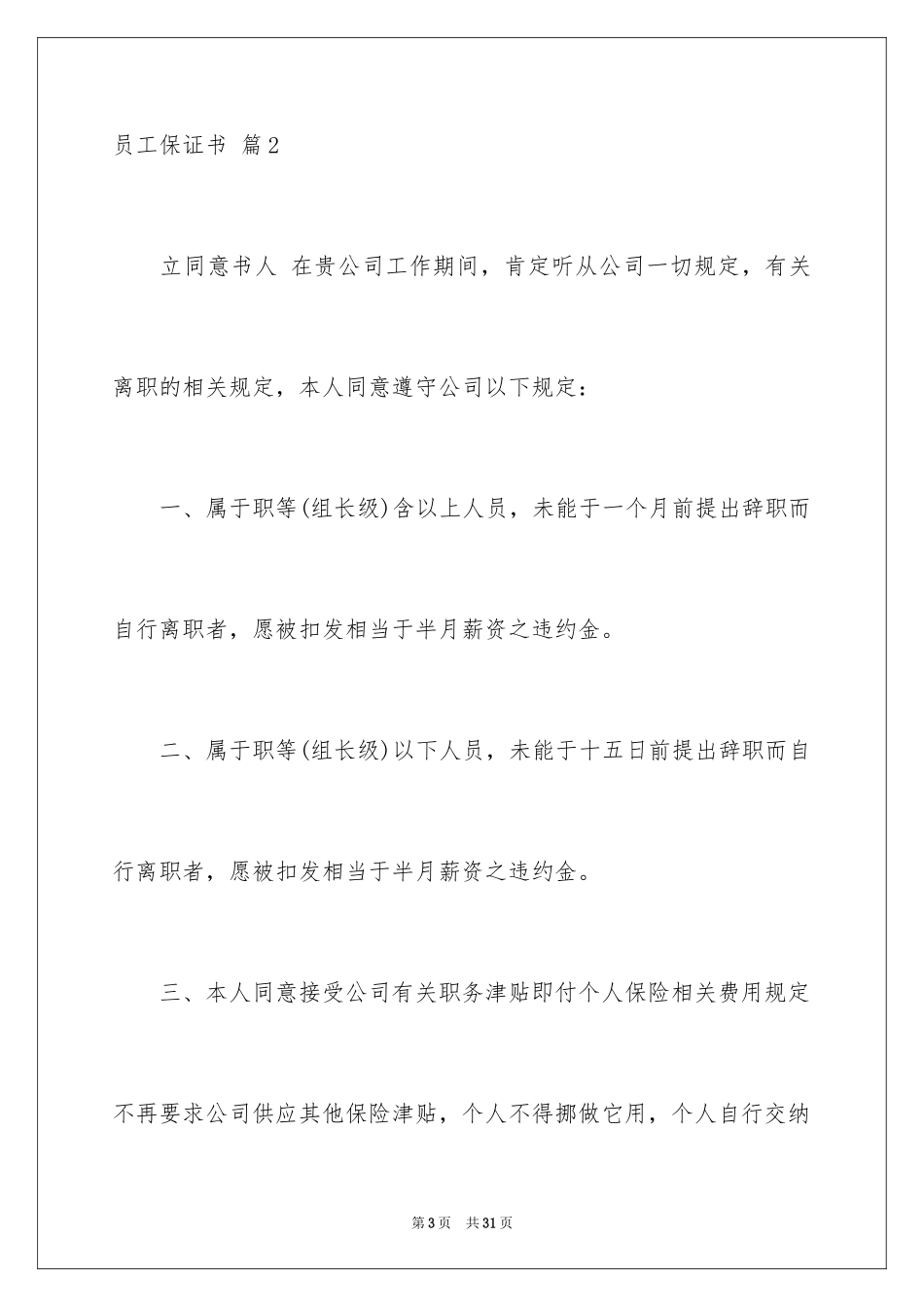 员工保证书 篇2

立同意书人 在贵公司工作期间，肯定听从公司一切规定，有关离职的相关规定，本人同意遵守公司以下规定：

一、属于职等(组长级)含以上人员，未能于一个月前提出辞职而自行离职者，愿被扣发相当于半月薪资之违约金。

二、属于职等(组长级)以下人员，未能于十五日前提出辞职而自行离职者，愿被扣发相当于半月薪资之违约金。

三、本人同意接受公司有关职务津贴即付个人保险相关费用规定不再要求公司供应其他保险津贴，个人不得挪做它用，个人自行交纳

第3页 共31页